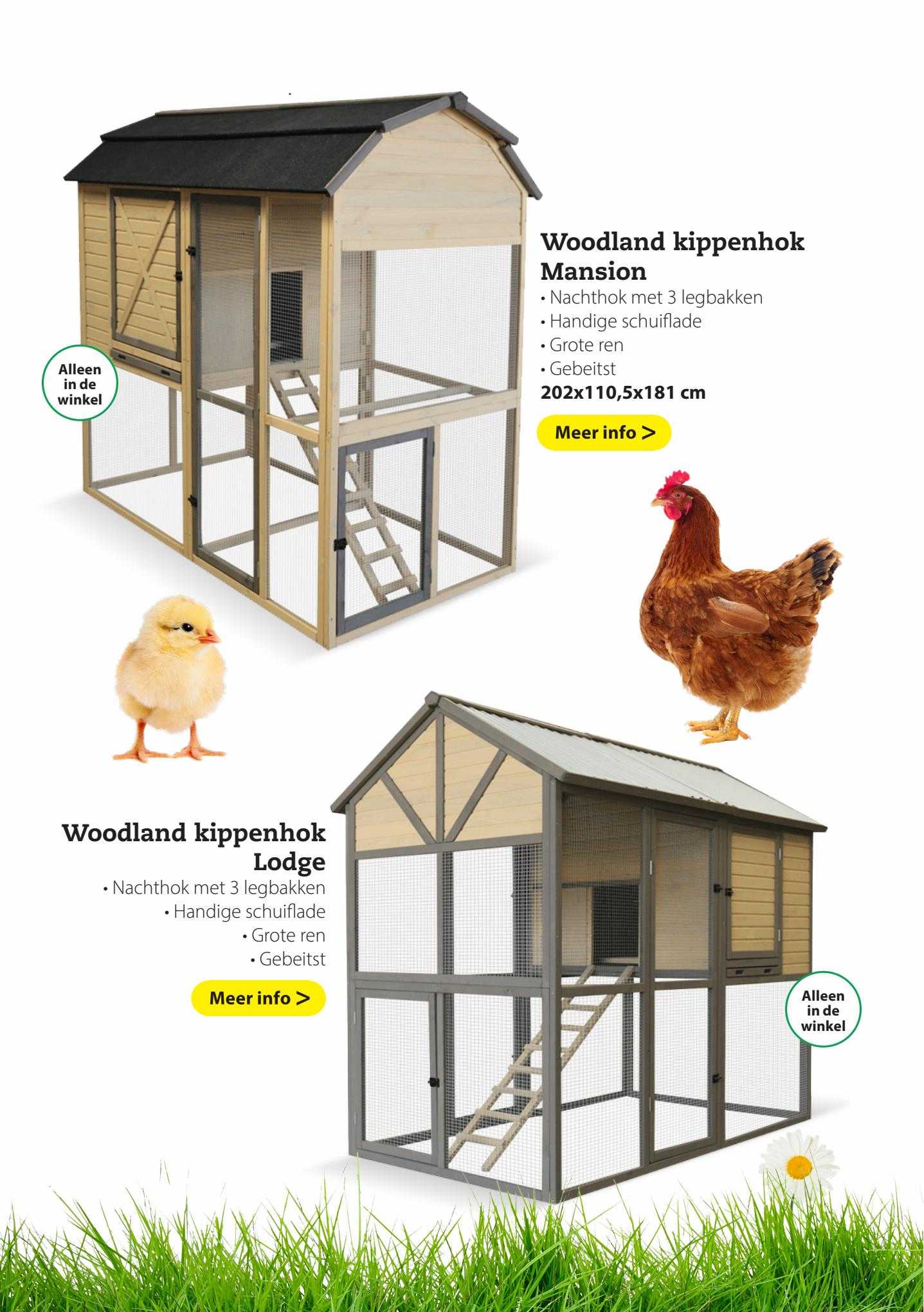 Alleen in de winkel

Woodland kippenhok Mansion
• Nachthok met 3 legbakken
• Handige schuiflade
• Grote ren
• Gebeitst
202x110,5x181 cm

Meer info >

Woodland kippenhok Lodge
• Nachthok met 3 legbakken
• Handige schuiflade
• Grote ren
• Gebeitst

Meer info >

Alleen in de winkel